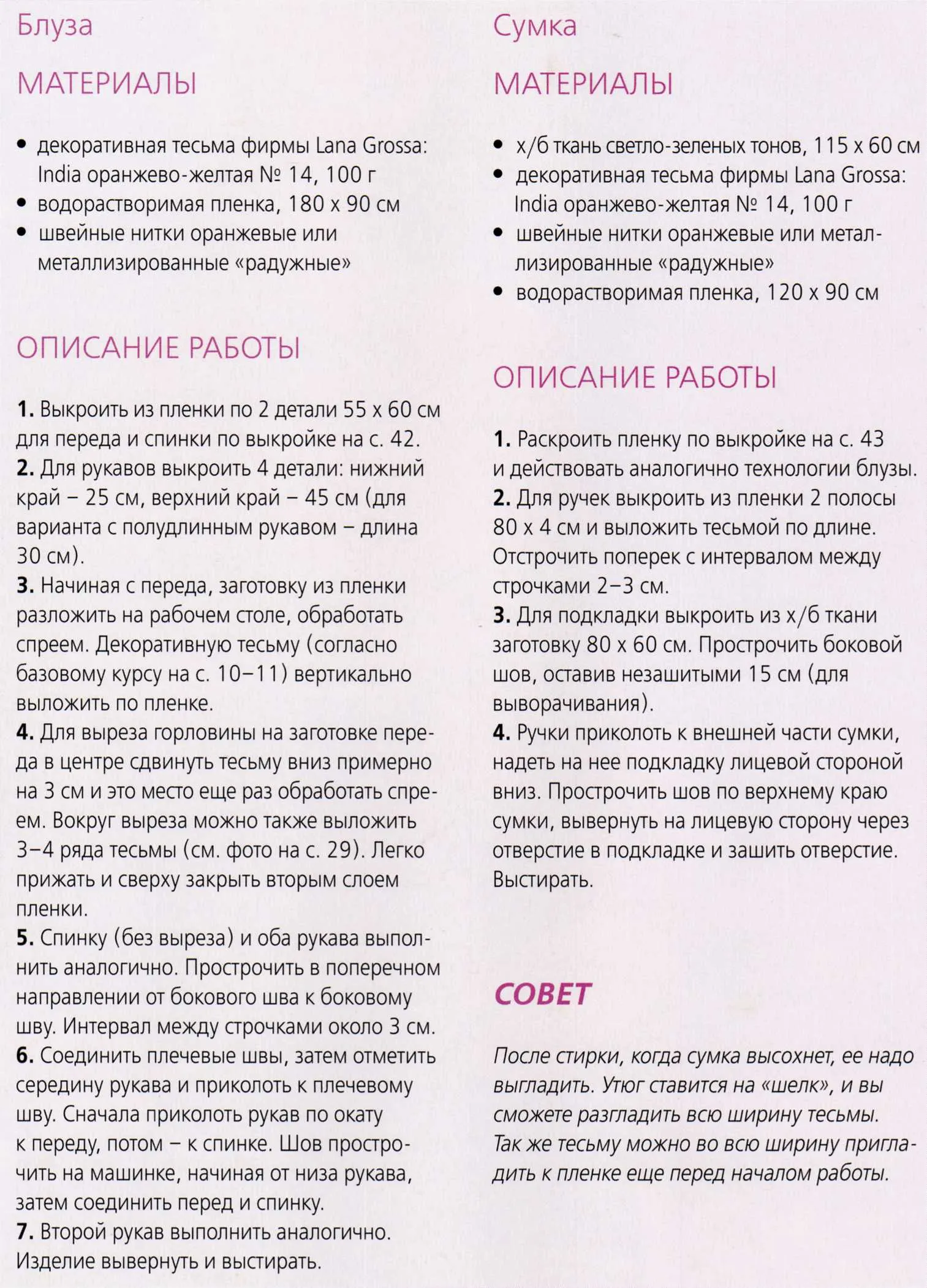 Блуза

МАТЕРИАЛЫ

• декоративная тесьма фирмы Lana Grossa: India оранжево-желтая № 14, 100 г
• водорастворимая пленка, 180 x 90 см
• швейные нитки оранжевые или металлизированные «радужные»

ОПИСАНИЕ РАБОТЫ

1. Выкроить из пленки по 2 детали 55 x 60 см для переда и спинки по выкройке на с. 42.
2. Для рукавов выкроить 4 детали: нижний край – 25 см, верхний край – 45 см (для варианта с полудлинным рукавом – длина 30 см).
3. Начиная с переда, заготовку из пленки разложить на рабочем столе, обработать спреем. Декоративную тесьму (согласно базовому курсу на с. 10–11) вертикально выложить по пленке.
4. Для выреза горловины на заготовке переда в центре сдвинуть тесьму вниз примерно на 3 см и это место еще раз обработать спреем. Вокруг выреза можно также выложить 3–4 ряда тесьмы (см. фото на с. 29). Легко прижать и сверху закрыть вторым слоем пленки.
5. Спинку (без выреза) и оба рукава выполнить аналогично. Прострочить в поперечном направлении от бокового шва к боковому шву. Интервал между строчками около 3 см.
6. Соединить плечевые швы, затем отметить середину рукава и приколоть к плечевому шву. Сначала приколоть рукав по окату к переду, потом – к спинке. Шов прострочить на машинке, начиная от низа рукава, затем соединить перед и спинку.
7. Второй рукав выполнить аналогично. Изделие вывернуть и выстирать.

Сумка

МАТЕРИАЛЫ

• х/б ткань светло-зеленых тонов, 115 x 60 см
• декоративная тесьма фирмы Lana Grossa: India оранжево-желтая № 14, 100 г
• швейные нитки оранжевые или металлизированные «радужные»
• водорастворимая пленка, 120 x 90 см

ОПИСАНИЕ РАБОТЫ

1. Раскроить пленку по выкройке на с. 43 и действовать аналогично технологии блузы.
2. Для ручек выкроить из пленки 2 полосы 80 x 4 см и выложить тесьмой по длине. Отстрочить поперек с интервалом между строчками 2–3 см.
3. Для подкладки выкроить из х/б ткани заготовку 80 x 60 см. Прострочить боковой шов, оставив незашитыми 15 см (для выворачивания).
4. Ручки приколоть к внешней части сумки, надеть на нее подкладку лицевой стороной вниз. Прострочить шов по верхнему краю сумки, вывернуть на лицевую сторону через отверстие в подкладке и зашить отверстие. Выстирать.

СОВЕТ

После стирки, когда сумка высохнет, ее надо выгладить. Утюг ставится на «шелк», и вы сможете разгладить всю ширину тесьмы. Так же тесьму можно во всю ширину пригладить к пленке еще перед началом работы.